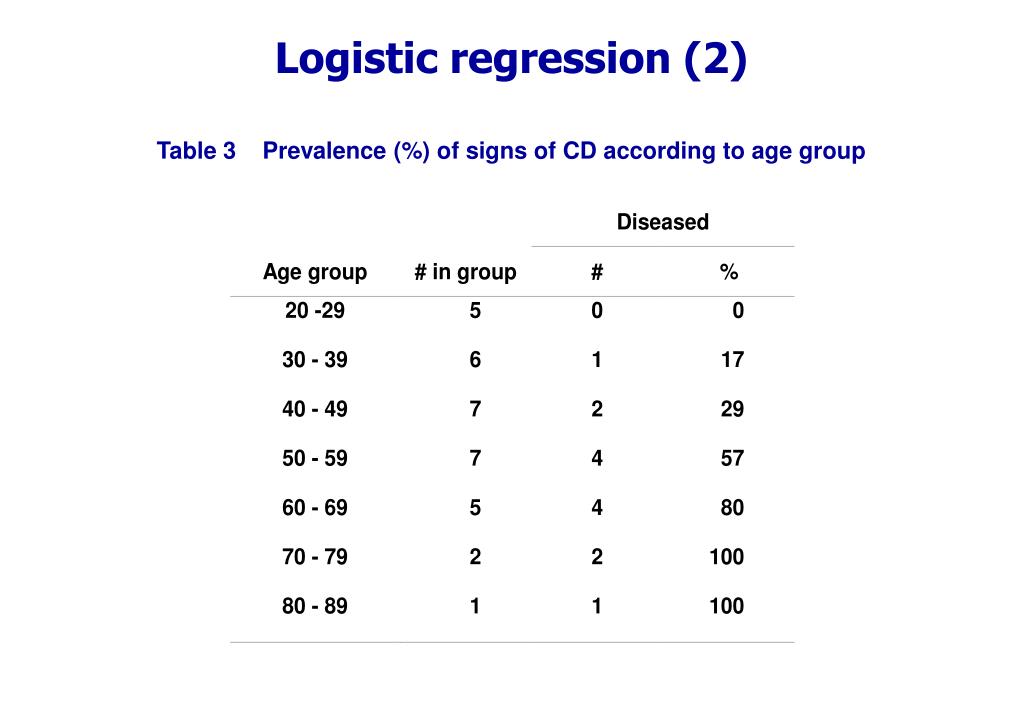 Logistic regression (2)

Table 3 Prevalence (%) of signs of CD according to age group

| | | Diseased | |
|---|---|---|---|
| Age group | # in group | # | % |
| 20 -29 | 5 | 0 | 0 |
| 30 - 39 | 6 | 1 | 17 |
| 40 - 49 | 7 | 2 | 29 |
| 50 - 59 | 7 | 4 | 57 |
| 60 - 69 | 5 | 4 | 80 |
| 70 - 79 | 2 | 2 | 100 |
| 80 - 89 | 1 | 1 | 100 |